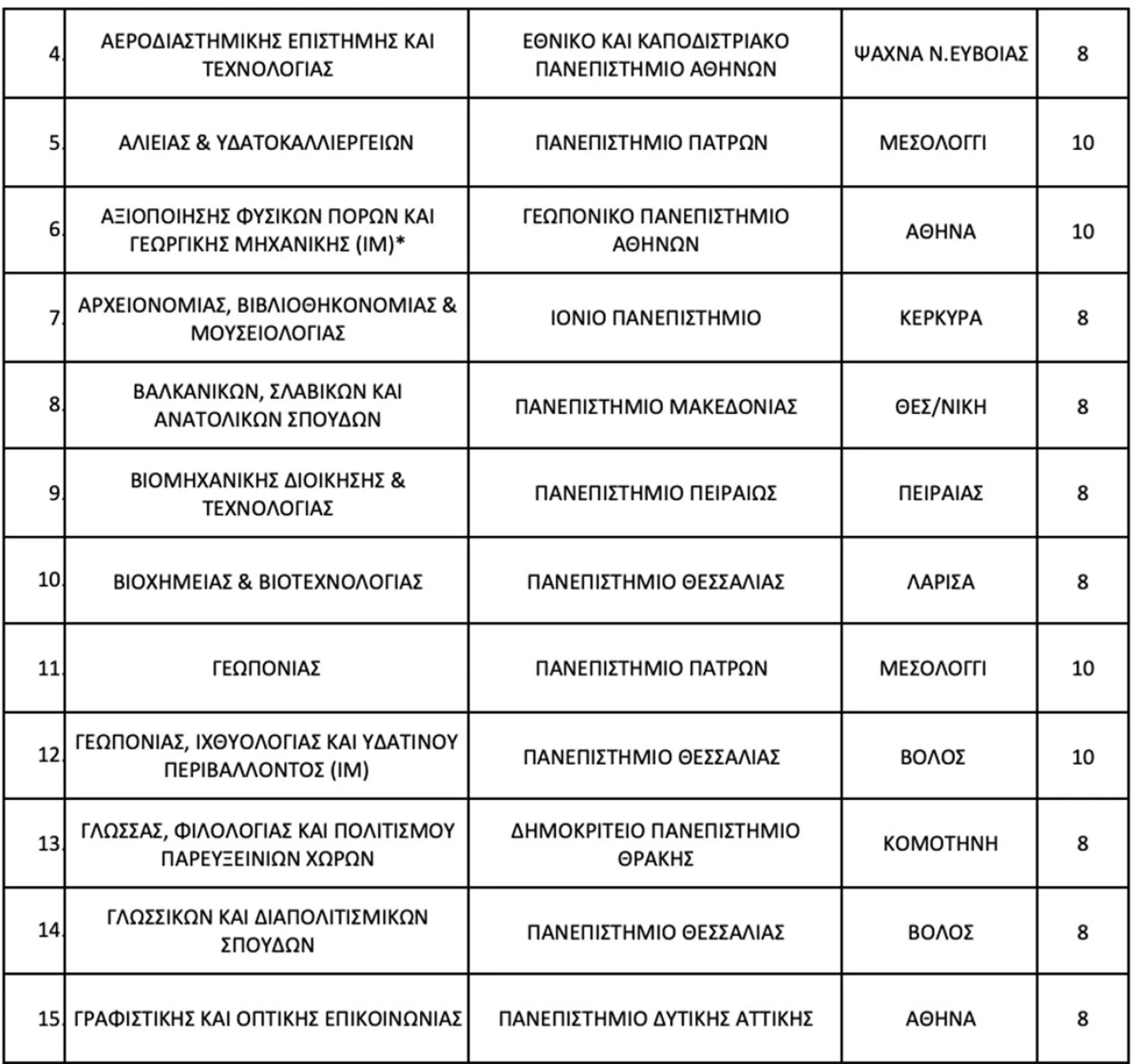 | | | | | |
|---|---|---|---|---|
| 4. | ΑΕΡΟΔΙΑΣΤΗΜΙΚΗΣ ΕΠΙΣΤΗΜΗΣ ΚΑΙ ΤΕΧΝΟΛΟΓΙΑΣ | ΕΘΝΙΚΟ ΚΑΙ ΚΑΠΟΔΙΣΤΡΙΑΚΟ ΠΑΝΕΠΙΣΤΗΜΙΟ ΑΘΗΝΩΝ | ΨΑΧΝΑ Ν.ΕΥΒΟΙΑΣ | 8 |
| 5. | ΑΛΙΕΙΑΣ & ΥΔΑΤΟΚΑΛΛΙΕΡΓΕΙΩΝ | ΠΑΝΕΠΙΣΤΗΜΙΟ ΠΑΤΡΩΝ | ΜΕΣΟΛΟΓΓΙ | 10 |
| 6. | ΑΞΙΟΠΟΙΗΣΗΣ ΦΥΣΙΚΩΝ ΠΟΡΩΝ ΚΑΙ ΓΕΩΡΓΙΚΗΣ ΜΗΧΑΝΙΚΗΣ (ΙΜ)* | ΓΕΩΠΟΝΙΚΟ ΠΑΝΕΠΙΣΤΗΜΙΟ ΑΘΗΝΩΝ | ΑΘΗΝΑ | 10 |
| 7. | ΑΡΧΕΙΟΝΟΜΙΑΣ, ΒΙΒΛΙΟΘΗΚΟΝΟΜΙΑΣ & ΜΟΥΣΕΙΟΛΟΓΙΑΣ | ΙΟΝΙΟ ΠΑΝΕΠΙΣΤΗΜΙΟ | ΚΕΡΚΥΡΑ | 8 |
| 8. | ΒΑΛΚΑΝΙΚΩΝ, ΣΛΑΒΙΚΩΝ ΚΑΙ ΑΝΑΤΟΛΙΚΩΝ ΣΠΟΥΔΩΝ | ΠΑΝΕΠΙΣΤΗΜΙΟ ΜΑΚΕΔΟΝΙΑΣ | ΘΕΣ/ΝΙΚΗ | 8 |
| 9. | ΒΙΟΜΗΧΑΝΙΚΗΣ ΔΙΟΙΚΗΣΗΣ & ΤΕΧΝΟΛΟΓΙΑΣ | ΠΑΝΕΠΙΣΤΗΜΙΟ ΠΕΙΡΑΙΩΣ | ΠΕΙΡΑΙΑΣ | 8 |
| 10. | ΒΙΟΧΗΜΕΙΑΣ & ΒΙΟΤΕΧΝΟΛΟΓΙΑΣ | ΠΑΝΕΠΙΣΤΗΜΙΟ ΘΕΣΣΑΛΙΑΣ | ΛΑΡΙΣΑ | 8 |
| 11. | ΓΕΩΠΟΝΙΑΣ | ΠΑΝΕΠΙΣΤΗΜΙΟ ΠΑΤΡΩΝ | ΜΕΣΟΛΟΓΓΙ | 10 |
| 12. | ΓΕΩΠΟΝΙΑΣ, ΙΧΘΥΟΛΟΓΙΑΣ ΚΑΙ ΥΔΑΤΙΝΟΥ ΠΕΡΙΒΑΛΛΟΝΤΟΣ (ΙΜ) | ΠΑΝΕΠΙΣΤΗΜΙΟ ΘΕΣΣΑΛΙΑΣ | ΒΟΛΟΣ | 10 |
| 13. | ΓΛΩΣΣΑΣ, ΦΙΛΟΛΟΓΙΑΣ ΚΑΙ ΠΟΛΙΤΙΣΜΟΥ ΠΑΡΕΥΞΕΙΝΙΩΝ ΧΩΡΩΝ | ΔΗΜΟΚΡΙΤΕΙΟ ΠΑΝΕΠΙΣΤΗΜΙΟ ΘΡΑΚΗΣ | ΚΟΜΟΤΗΝΗ | 8 |
| 14. | ΓΛΩΣΣΙΚΩΝ ΚΑΙ ΔΙΑΠΟΛΙΤΙΣΜΙΚΩΝ ΣΠΟΥΔΩΝ | ΠΑΝΕΠΙΣΤΗΜΙΟ ΘΕΣΣΑΛΙΑΣ | ΒΟΛΟΣ | 8 |
| 15. | ΓΡΑΦΙΣΤΙΚΗΣ ΚΑΙ ΟΠΤΙΚΗΣ ΕΠΙΚΟΙΝΩΝΙΑΣ | ΠΑΝΕΠΙΣΤΗΜΙΟ ΔΥΤΙΚΗΣ ΑΤΤΙΚΗΣ | ΑΘΗΝΑ | 8 |